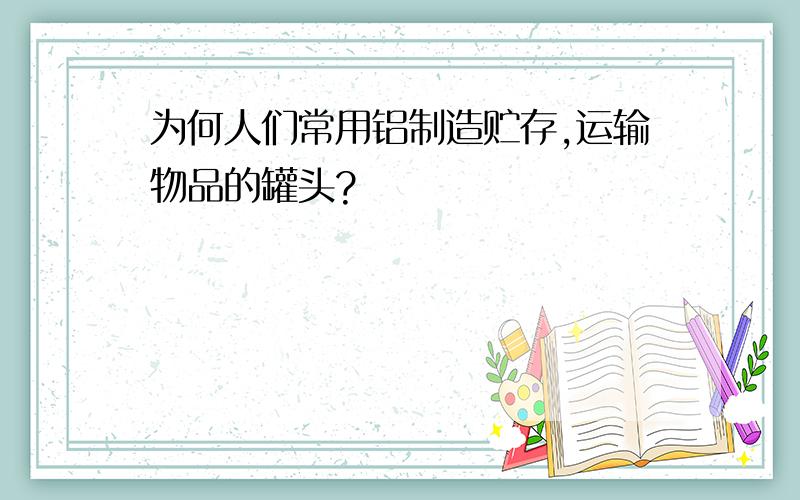 为何人们常用铝制造贮存,运输物品的罐头?